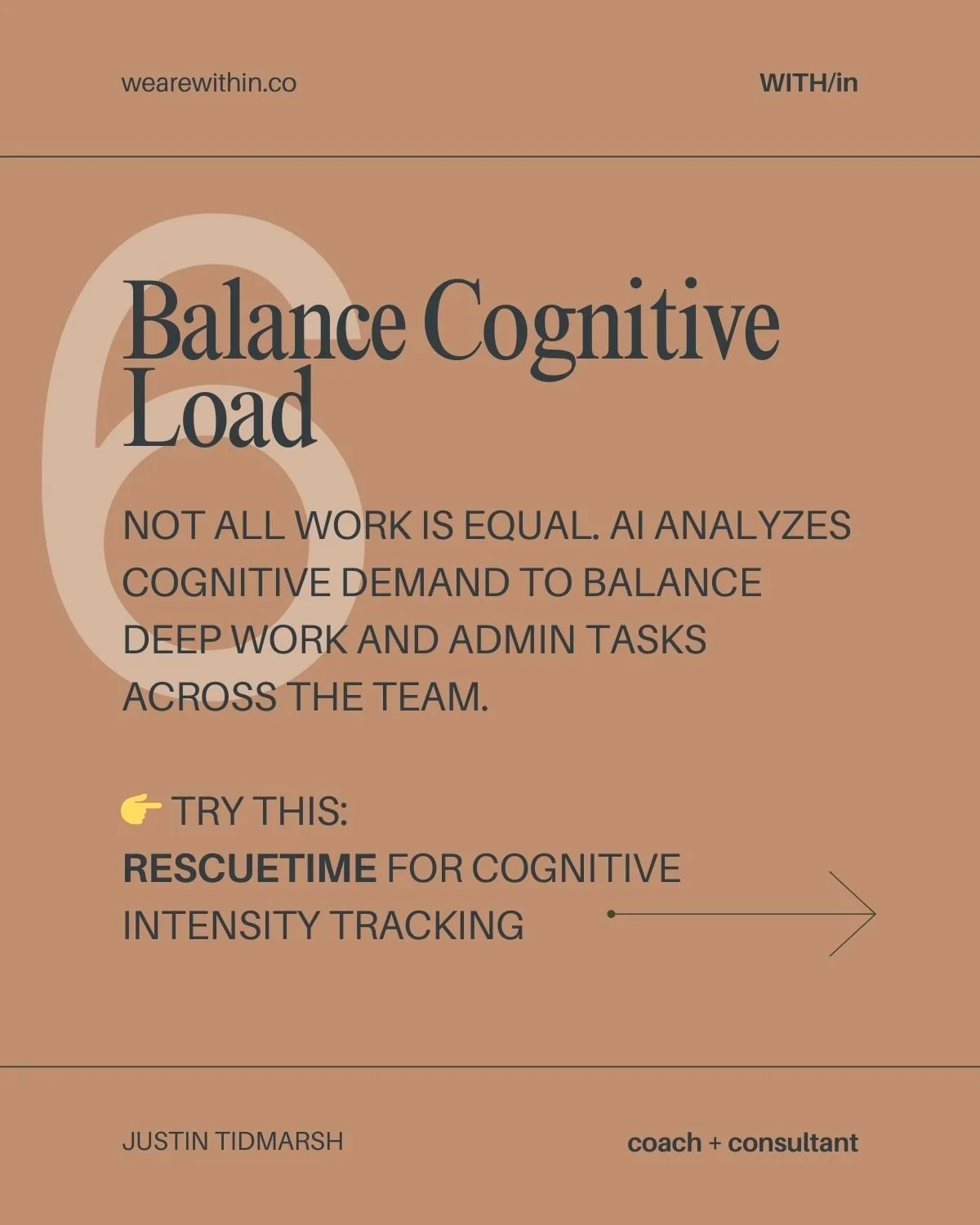 wearewithin.co

WITH/in

6

Balance Cognitive Load

NOT ALL WORK IS EQUAL. AI ANALYZES COGNITIVE DEMAND TO BALANCE DEEP WORK AND ADMIN TASKS ACROSS THE TEAM.

👉 TRY THIS:
RESCUETIME FOR COGNITIVE INTENSITY TRACKING

JUSTIN TIDMARSH

coach + consultant